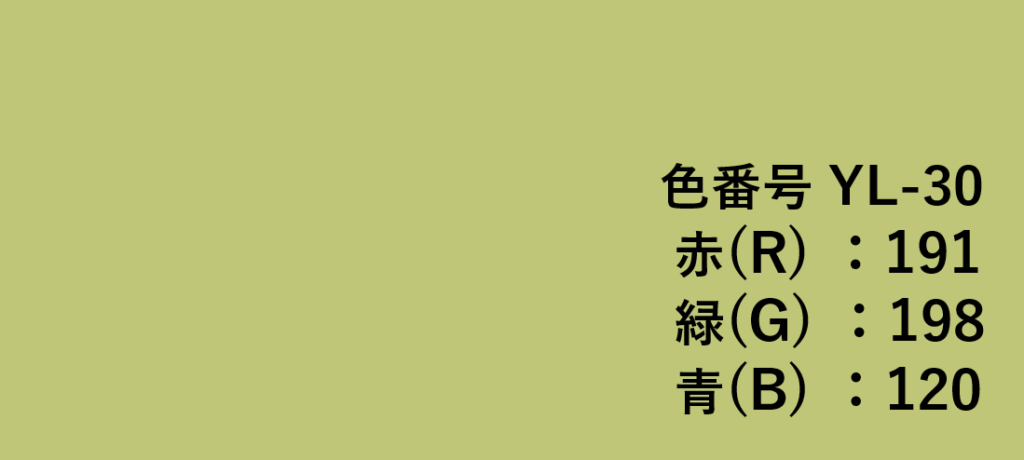 色番号 YL-30
赤(R) ：191
緑(G) ：198
青(B) ：120